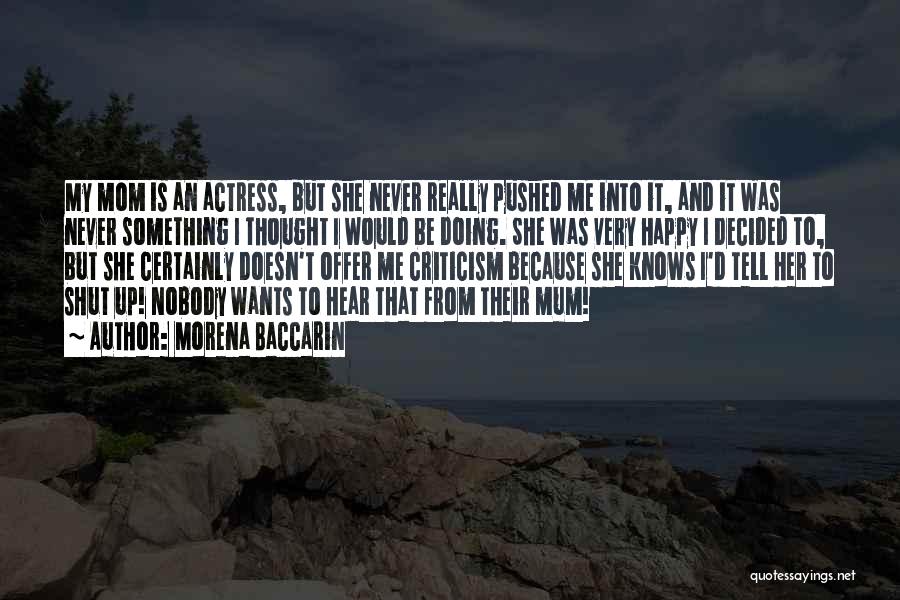 MY MOM IS AN ACTRESS, BUT SHE NEVER REALLY PUSHED ME INTO IT, AND IT WAS NEVER SOMETHING I THOUGHT I WOULD BE DOING. SHE WAS VERY HAPPY I DECIDED TO, BUT SHE CERTAINLY DOESN'T OFFER ME CRITICISM BECAUSE SHE KNOWS I'D TELL HER TO SHUT UP! NOBODY WANTS TO HEAR THAT FROM THEIR MUM!
~ AUTHOR: MORENA BACCARIN

quotessayings.net